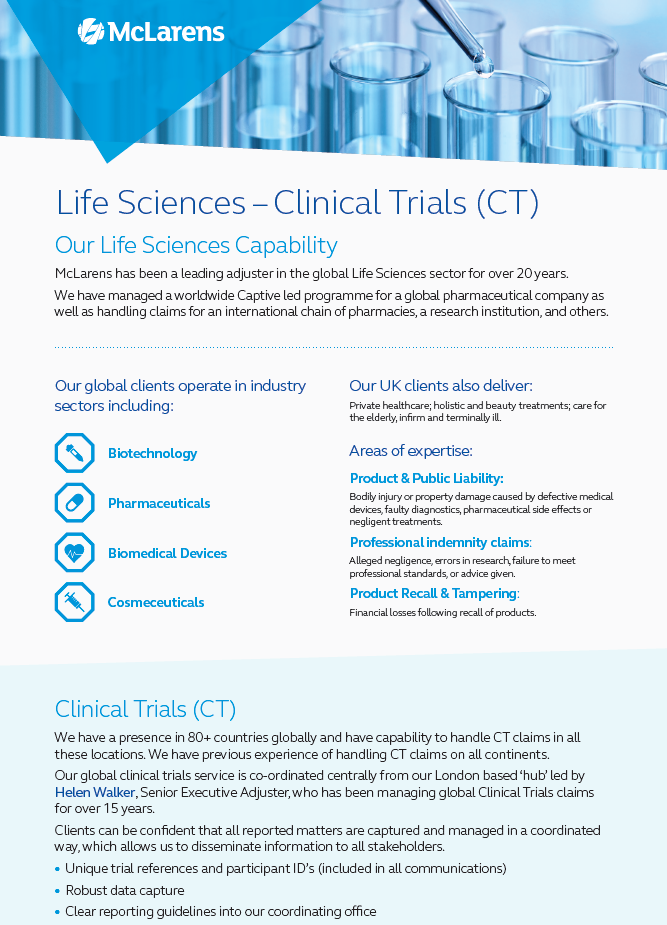 McLarens

Life Sciences – Clinical Trials (CT)

Our Life Sciences Capability

McLarens has been a leading adjuster in the global Life Sciences sector for over 20 years.

We have managed a worldwide Captive led programme for a global pharmaceutical company as well as handling claims for an international chain of pharmacies, a research institution, and others.

Our global clients operate in industry sectors including:

Biotechnology

Pharmaceuticals

Biomedical Devices

Cosmeceuticals

Our UK clients also deliver:

Private healthcare; holistic and beauty treatments; care for the elderly, infirm and terminally ill.

Areas of expertise:

Product & Public Liability:

Bodily injury or property damage caused by defective medical devices, faulty diagnostics, pharmaceutical side effects or negligent treatments.

Professional indemnity claims:

Alleged negligence, errors in research, failure to meet professional standards, or advice given.

Product Recall & Tampering:

Financial losses following recall of products.

Clinical Trials (CT)

We have a presence in 80+ countries globally and have capability to handle CT claims in all these locations. We have previous experience of handling CT claims on all continents.

Our global clinical trials service is co-ordinated centrally from our London based 'hub' led by Helen Walker, Senior Executive Adjuster, who has been managing global Clinical Trials claims for over 15 years.

Clients can be confident that all reported matters are captured and managed in a coordinated way, which allows us to disseminate information to all stakeholders.

• Unique trial references and participant ID's (included in all communications)
• Robust data capture
• Clear reporting guidelines into our coordinating office